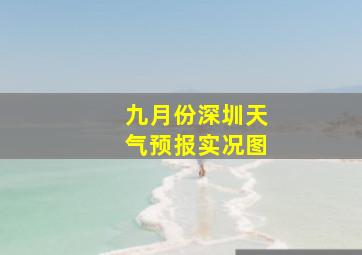 九月份深圳天气预报实况图